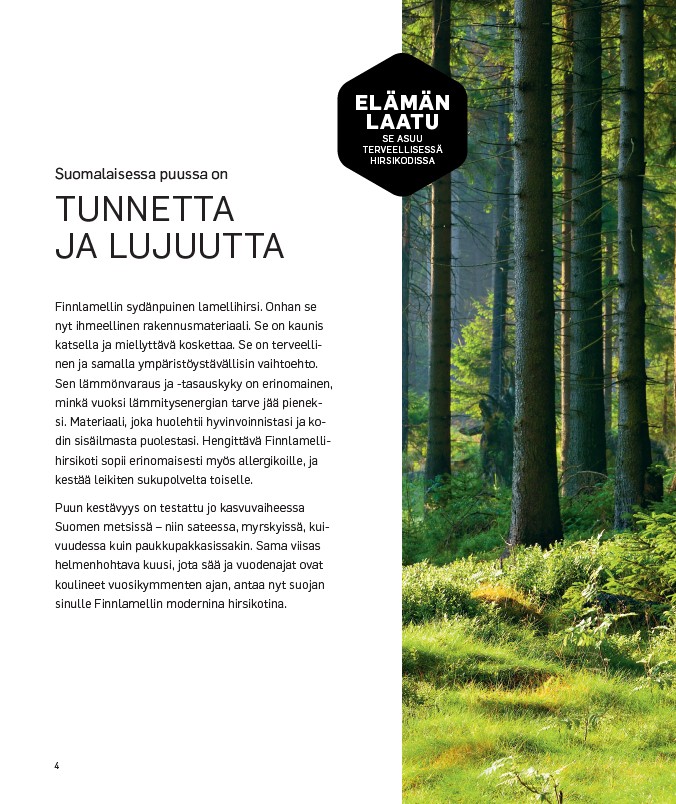 ELÄMÄN LAATU
SE ASUU TERVEELLISESSÄ HIRSIKODISSA

Suomalaisessa puussa on

TUNNETTA JA LUJUUTTA

Finnlamellin sydänpuinen lamellihirsi. Onhan se nyt ihmeellinen rakennusmateriaali. Se on kaunis katsella ja miellyttävä koskettaa. Se on terveellinen ja samalla ympäristöystävällisin vaihtoehto. Sen lämmönvaraus ja -tasauskyky on erinomainen, minkä vuoksi lämmitysenergian tarve jää pieneksi. Materiaali, joka huolehtii hyvinvoinnistasi ja kodin sisäilmasta puolestasi. Hengittävä Finnlamellihirsikoti sopii erinomaisesti myös allergikoille, ja kestää leikiten sukupolvelta toiselle.

Puun kestävyys on testattu jo kasvuvaiheessa Suomen metsissä – niin sateessa, myrskyissä, kuivuudessa kuin paukkupakkasissakin. Sama viisas helmenhohtava kuusi, jota sää ja vuodenajat ovat koulineet vuosikymmenten ajan, antaa nyt suojan sinulle Finnlamellin modernina hirsikotina.

4